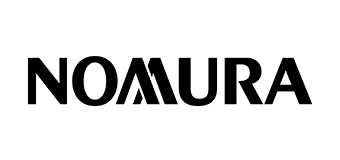 NOMURA